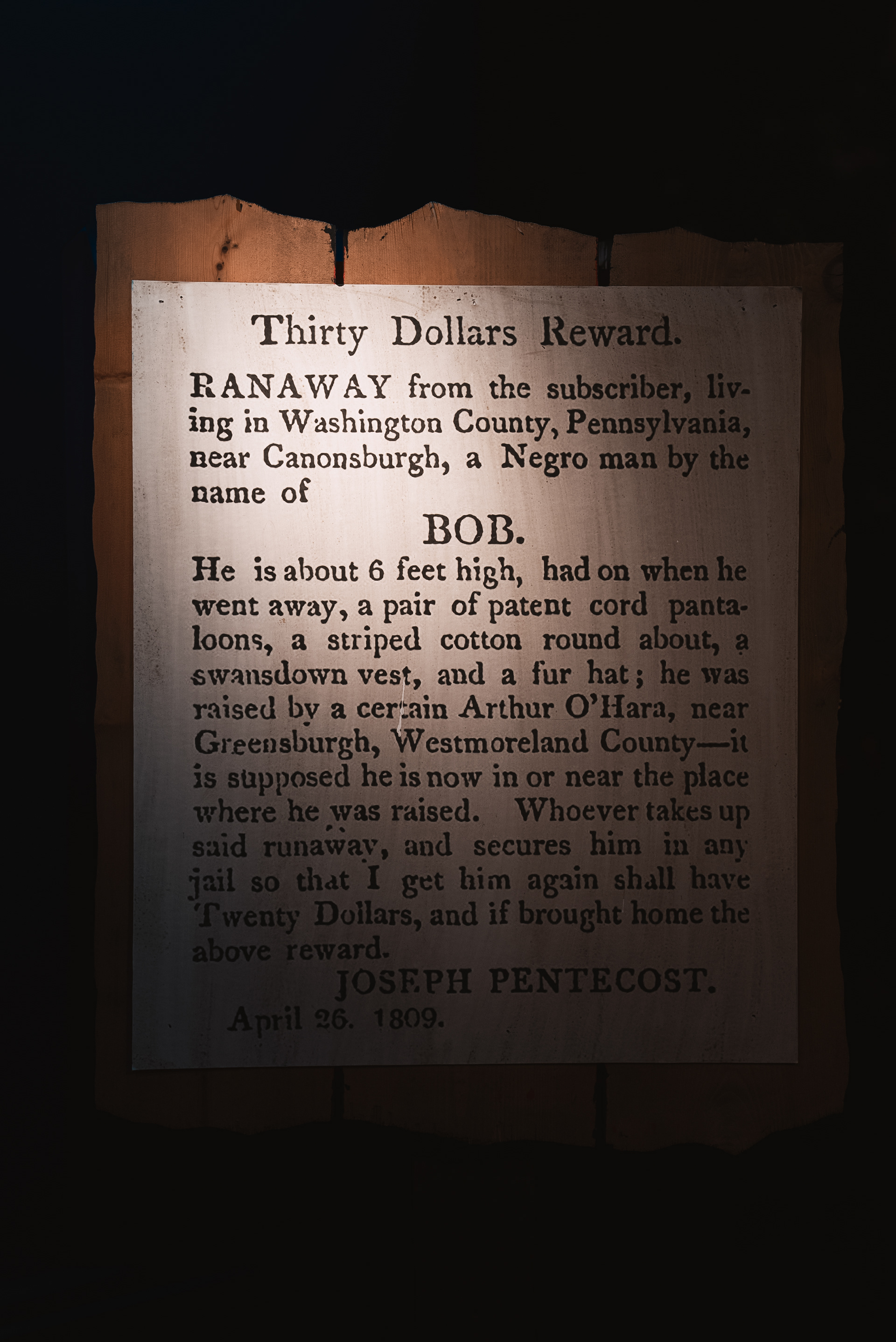 Thirty Dollars Reward.

RANAWAY from the subscriber, living in Washington County, Pennsylvania, near Canonsburgh, a Negro man by the name of

BOB.

He is about 6 feet high, had on when he went away, a pair of patent cord pantaloons, a striped cotton round about, a swansdown vest, and a fur hat; he was raised by a certain Arthur O'Hara, near Greensburgh, Westmoreland County—it is supposed he is now in or near the place where he was raised. Whoever takes up said runaway, and secures him in any jail so that I get him again shall have Twenty Dollars, and if brought home the above reward.

JOSEPH PENTECOST.

April 26. 1809.